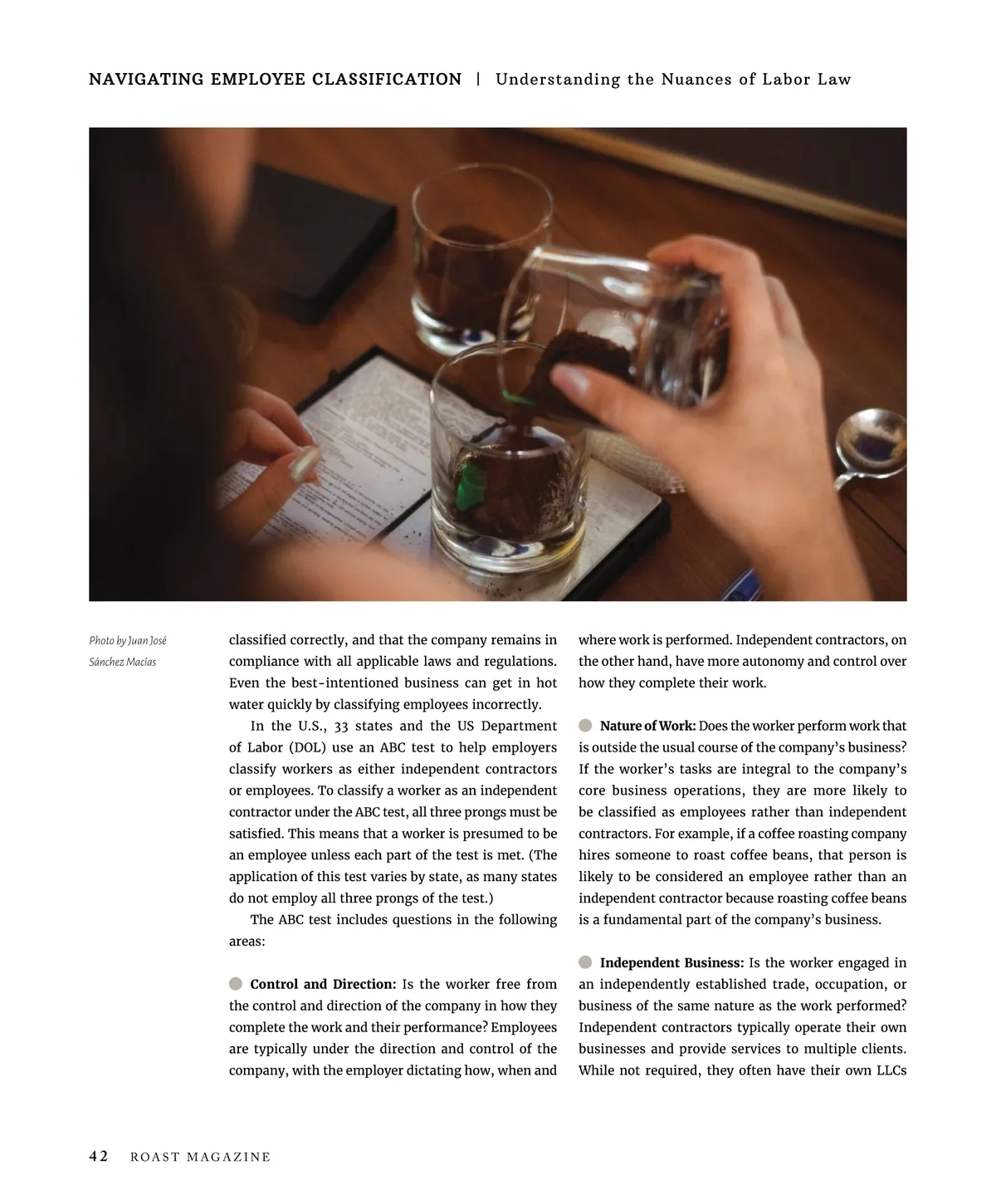 NAVIGATING EMPLOYEE CLASSIFICATION | Understanding the Nuances of Labor Law

Photo by Juan José Sánchez Macías

classified correctly, and that the company remains in compliance with all applicable laws and regulations. Even the best-intentioned business can get in hot water quickly by classifying employees incorrectly.

In the U.S., 33 states and the US Department of Labor (DOL) use an ABC test to help employers classify workers as either independent contractors or employees. To classify a worker as an independent contractor under the ABC test, all three prongs must be satisfied. This means that a worker is presumed to be an employee unless each part of the test is met. (The application of this test varies by state, as many states do not employ all three prongs of the test.)

The ABC test includes questions in the following areas:

Control and Direction: Is the worker free from the control and direction of the company in how they complete the work and their performance? Employees are typically under the direction and control of the company, with the employer dictating how, when and where work is performed. Independent contractors, on the other hand, have more autonomy and control over how they complete their work.

Nature of Work: Does the worker perform work that is outside the usual course of the company's business? If the worker's tasks are integral to the company's core business operations, they are more likely to be classified as employees rather than independent contractors. For example, if a coffee roasting company hires someone to roast coffee beans, that person is likely to be considered an employee rather than an independent contractor because roasting coffee beans is a fundamental part of the company's business.

Independent Business: Is the worker engaged in an independently established trade, occupation, or business of the same nature as the work performed? Independent contractors typically operate their own businesses and provide services to multiple clients. While not required, they often have their own LLCs

42 ROAST MAGAZINE